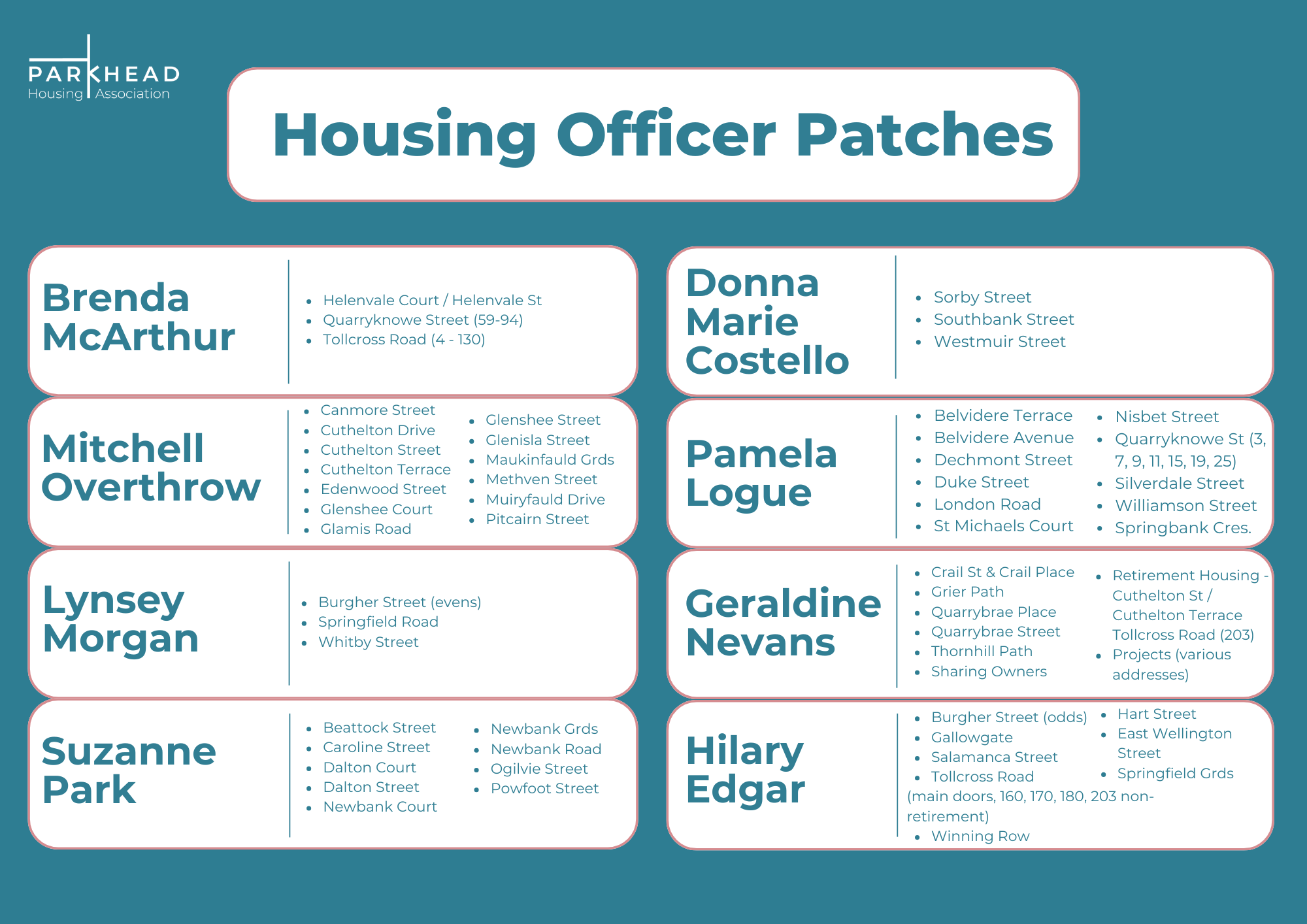 PARKHEAD
Housing Association

Housing Officer Patches

Brenda McArthur

- Helenvale Court / Helenvale St
- Quarryknowe Street (59-94)
- Tollcross Road (4 - 130)

Mitchell Overthrow

- Canmore Street
- Cuthelton Drive
- Cuthelton Street
- Cuthelton Terrace
- Edenwood Street
- Glenshee Court
- Glamis Road

- Glenshee Street
- Glenisla Street
- Maukinfauld Grds
- Methven Street
- Muiryfauld Drive
- Pitcairn Street

Lynsey Morgan

- Burgher Street (evens)
- Springfield Road
- Whitby Street

Suzanne Park

- Beattock Street
- Caroline Street
- Dalton Court
- Dalton Street
- Newbank Court

- Newbank Grds
- Newbank Road
- Ogilvie Street
- Powfoot Street

Donna Marie Costello

- Sorby Street
- Southbank Street
- Westmuir Street

Pamela Logue

- Belvidere Terrace
- Belvidere Avenue
- Dechmont Street
- Duke Street
- London Road
- St Michaels Court

- Nisbet Street
- Quarryknowe St (3, 7, 9, 11, 15, 19, 25)
- Silverdale Street
- Williamson Street
- Springbank Cres.

Geraldine Nevans

- Crail St & Crail Place
- Grier Path
- Quarrybrae Place
- Quarrybrae Street
- Thornhill Path
- Sharing Owners

- Retirement Housing - Cuthelton St / Cuthelton Terrace Tollcross Road (203)
- Projects (various addresses)

Hilary Edgar

- Burgher Street (odds)
- Gallowgate
- Salamanca Street
- Tollcross Road
(main doors, 160, 170, 180, 203 non-retirement)
- Winning Row

- Hart Street
- East Wellington Street
- Springfield Grds